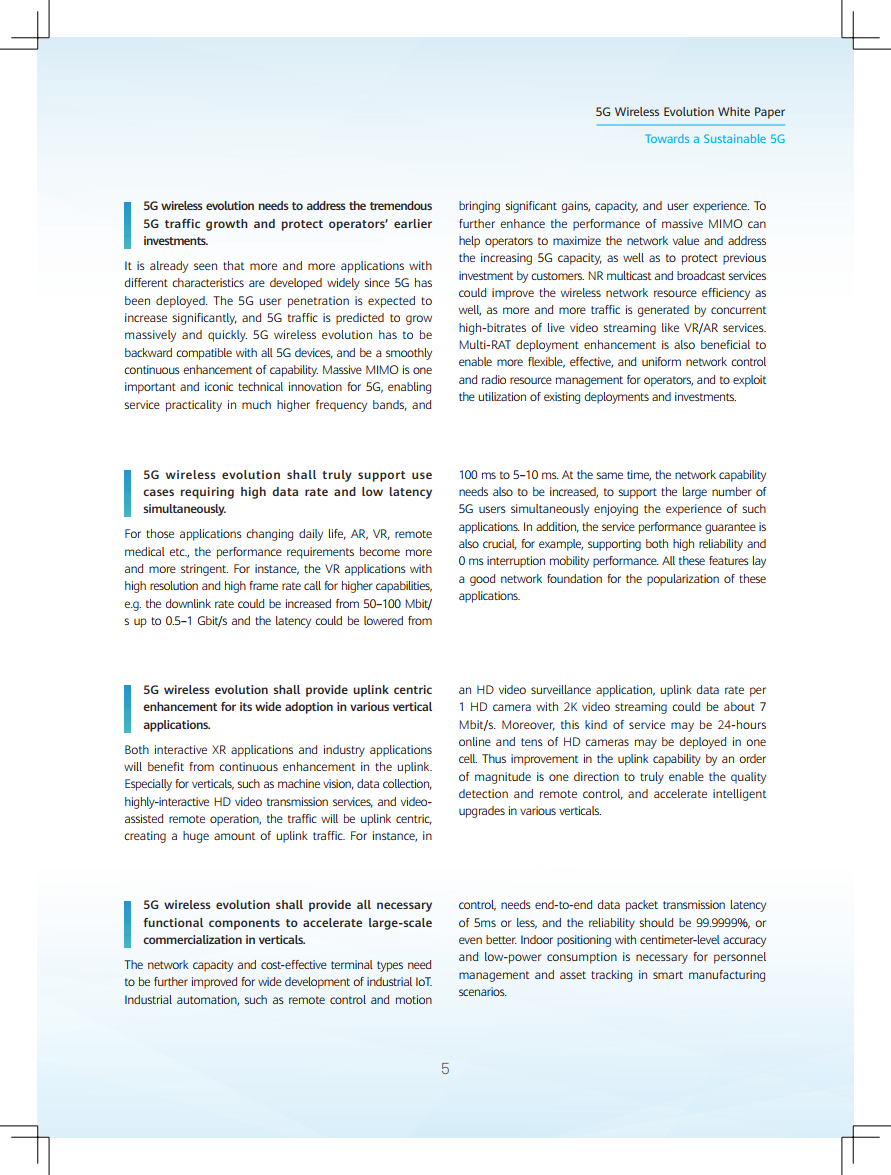 5G Wireless Evolution White Paper

Towards a Sustainable 5G

5G wireless evolution needs to address the tremendous 5G traffic growth and protect operators' earlier investments.

It is already seen that more and more applications with different characteristics are developed widely since 5G has been deployed. The 5G user penetration is expected to increase significantly, and 5G traffic is predicted to grow massively and quickly. 5G wireless evolution has to be backward compatible with all 5G devices, and be a smoothly continuous enhancement of capability. Massive MIMO is one important and iconic technical innovation for 5G, enabling service practicality in much higher frequency bands, and bringing significant gains, capacity, and user experience. To further enhance the performance of massive MIMO can help operators to maximize the network value and address the increasing 5G capacity, as well as to protect previous investment by customers. NR multicast and broadcast services could improve the wireless network resource efficiency as well, as more and more traffic is generated by concurrent high-bitrates of live video streaming like VR/AR services. Multi-RAT deployment enhancement is also beneficial to enable more flexible, effective, and uniform network control and radio resource management for operators, and to exploit the utilization of existing deployments and investments.

5G wireless evolution shall truly support use cases requiring high data rate and low latency simultaneously.

For those applications changing daily life, AR, VR, remote medical etc., the performance requirements become more and more stringent. For instance, the VR applications with high resolution and high frame rate call for higher capabilities, e.g. the downlink rate could be increased from 50–100 Mbit/s up to 0.5–1 Gbit/s and the latency could be lowered from 100 ms to 5–10 ms. At the same time, the network capability needs also to be increased, to support the large number of 5G users simultaneously enjoying the experience of such applications. In addition, the service performance guarantee is also crucial, for example, supporting both high reliability and 0 ms interruption mobility performance. All these features lay a good network foundation for the popularization of these applications.

5G wireless evolution shall provide uplink centric enhancement for its wide adoption in various vertical applications.

Both interactive XR applications and industry applications will benefit from continuous enhancement in the uplink. Especially for verticals, such as machine vision, data collection, highly-interactive HD video transmission services, and video-assisted remote operation, the traffic will be uplink centric, creating a huge amount of uplink traffic. For instance, in an HD video surveillance application, uplink data rate per 1 HD camera with 2K video streaming could be about 7 Mbit/s. Moreover, this kind of service may be 24-hours online and tens of HD cameras may be deployed in one cell. Thus improvement in the uplink capability by an order of magnitude is one direction to truly enable the quality detection and remote control, and accelerate intelligent upgrades in various verticals.

5G wireless evolution shall provide all necessary functional components to accelerate large-scale commercialization in verticals.

The network capacity and cost-effective terminal types need to be further improved for wide development of industrial IoT. Industrial automation, such as remote control and motion control, needs end-to-end data packet transmission latency of 5ms or less, and the reliability should be 99.9999%, or even better. Indoor positioning with centimeter-level accuracy and low-power consumption is necessary for personnel management and asset tracking in smart manufacturing scenarios.

5